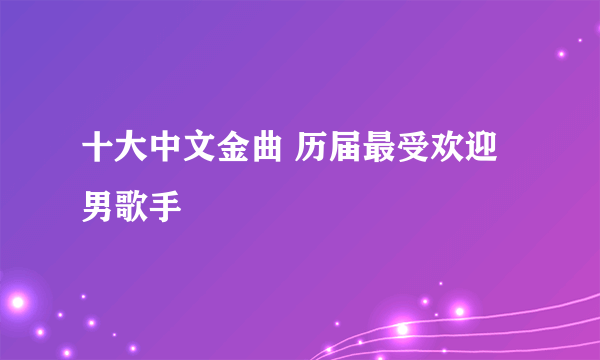 十大中文金曲 历届最受欢迎男歌手